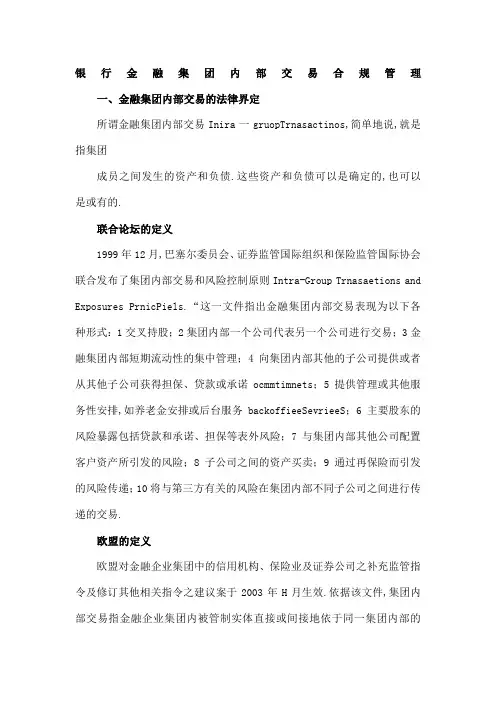 银行金融集团内部交易合规管理

一、金融集团内部交易的法律界定

所谓金融集团内部交易 Inira 一 gruopTrnasactinos,简单地说,就是指集团

成员之间发生的资产和负债.这些资产和负债可以是确定的,也可以是或有的.

联合论坛的定义

1999 年 12 月,巴塞尔委员会、证券监管国际组织和保险监管国际协会联合发布了集团内部交易和风险控制原则 Intra-Group Trnasaetions and Exposures PrnicPiels.“这一文件指出金融集团内部交易表现为以下各种形式:1 交叉持股;2 集团内部一个公司代表另一个公司进行交易;3 金融集团内部短期流动性的集中管理;4 向集团内部其他的子公司提供或者从其他子公司获得担保、贷款或承诺 ocmmtimnets;5 提供管理或其他服务性安排,如养老金安排或后台服务 backoffieeSevrieeS;6 主要股东的风险暴露包括贷款和承诺、担保等表外风险;7 与集团内部其他公司配置客户资产所引发的风险;8 子公司之间的资产买卖;9 通过再保险而引发的风险传递;10 将与第三方有关的风险在集团内部不同子公司之间进行传递的交易.

欧盟的定义

欧盟对金融企业集团中的信用机构、保险业及证券公司之补充监管指令及修订其他相关指令之建议案于 2003 年 H 月生效.依据该文件,集团内部交易指金融企业集团内被管制实体直接或间接地依于同一集团内部的